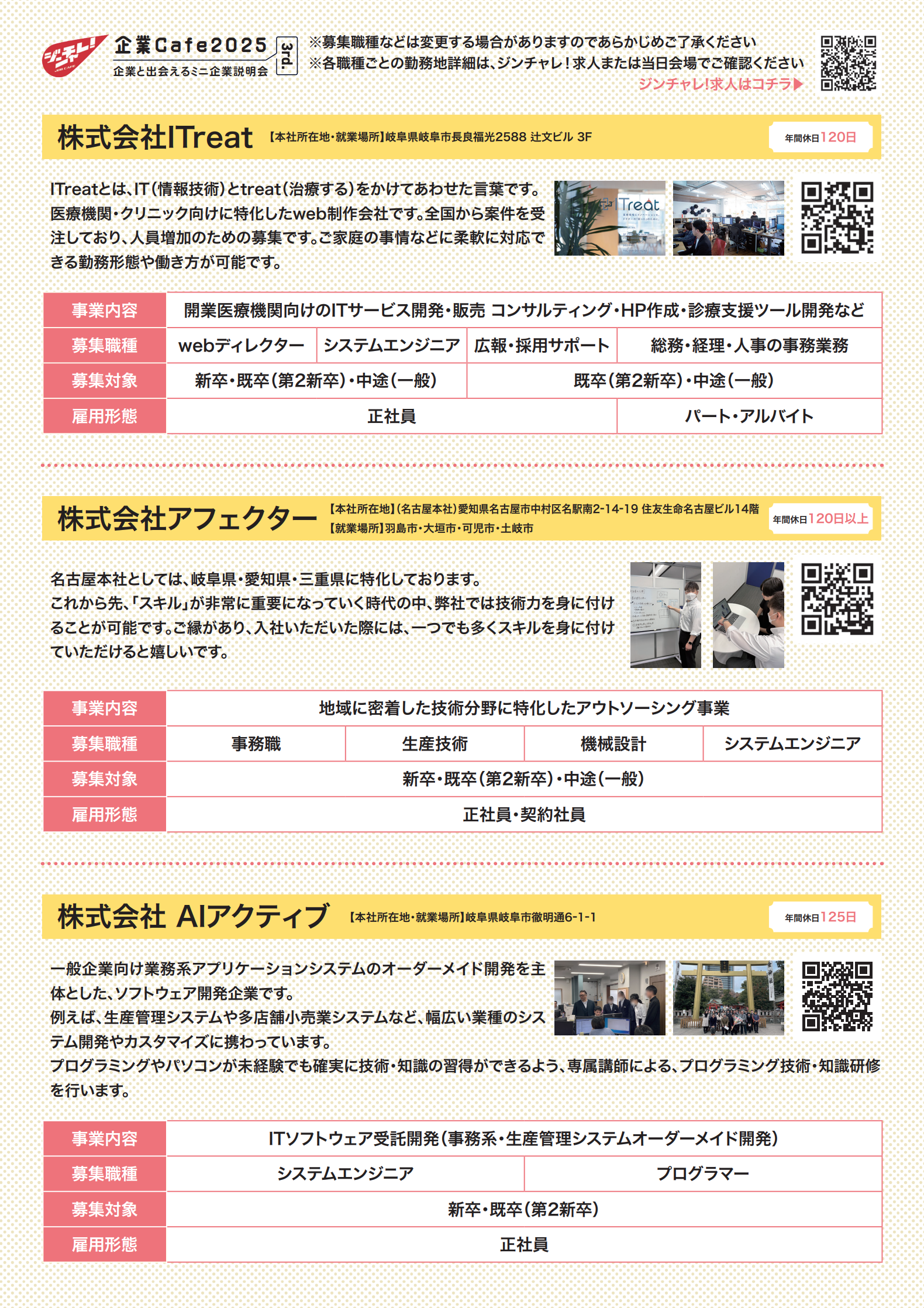 ジンチャレ!

企業Cafe2025 3rd.
企業と出会えるミニ企業説明会

※募集職種などは変更する場合がありますのであらかじめご了承ください
※各職種ごとの勤務地詳細は、ジンチャレ!求人または当日会場でご確認ください
ジンチャレ!求人はコチラ▶

株式会社ITreat 【本社所在地・就業場所】岐阜県岐阜市長良福光2588 辻文ビル 3F
年間休日120日

ITreatとは、IT(情報技術)とtreat(治療する)をかけてあわせた言葉です。医療機関・クリニック向けに特化したweb制作会社です。全国から案件を受注しており、人員増加のための募集です。ご家庭の事情などに柔軟に対応できる勤務形態や働き方が可能です。

ITreat

| 事業内容 | 開業医療機関向けのITサービス開発・販売 コンサルティング・HP作成・診療支援ツール開発など | | | |
|---|---|---|---|---|
| 募集職種 | webディレクター | システムエンジニア | 広報・採用サポート | 総務・経理・人事の事務業務 |
| 募集対象 | 新卒・既卒(第2新卒)・中途(一般) | | 既卒(第2新卒)・中途(一般) | |
| 雇用形態 | 正社員 | | | パート・アルバイト |

株式会社アフェクター 【本社所在地】(名古屋本社)愛知県名古屋市中村区名駅南2-14-19 住友生命名古屋ビル14階
【就業場所】羽島市・大垣市・可児市・土岐市
年間休日120日以上

名古屋本社としては、岐阜県・愛知県・三重県に特化しております。
これから先、「スキル」が非常に重要になっていく時代の中、弊社では技術力を身に付けることが可能です。ご縁があり、入社いただいた際には、一つでも多くスキルを身に付けていただけると嬉しいです。

| 事業内容 | 地域に密着した技術分野に特化したアウトソーシング事業 | | | |
|---|---|---|---|---|
| 募集職種 | 事務職 | 生産技術 | 機械設計 | システムエンジニア |
| 募集対象 | 新卒・既卒(第2新卒)・中途(一般) | | | |
| 雇用形態 | 正社員・契約社員 | | | |

株式会社 AIアクティブ 【本社所在地・就業場所】岐阜県岐阜市徹明通6-1-1
年間休日125日

一般企業向け業務系アプリケーションシステムのオーダーメイド開発を主体とした、ソフトウェア開発企業です。
例えば、生産管理システムや多店舗小売業システムなど、幅広い業種のシステム開発やカスタマイズに携わっています。
プログラミングやパソコンが未経験でも確実に技術・知識の習得ができるよう、専属講師による、プログラミング技術・知識研修を行います。

| 事業内容 | ITソフトウェア受託開発(事務系・生産管理システムオーダーメイド開発) | |
|---|---|---|
| 募集職種 | システムエンジニア | プログラマー |
| 募集対象 | 新卒・既卒(第2新卒) | |
| 雇用形態 | 正社員 | |